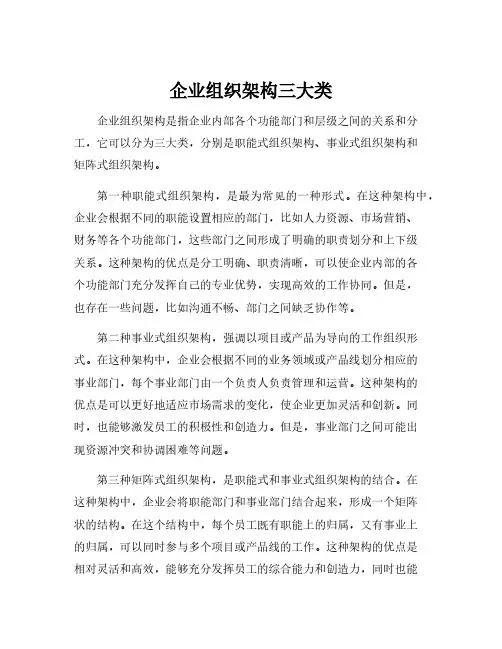 企业组织架构三大类

企业组织架构是指企业内部各个功能部门和层级之间的关系和分工，它可以分为三大类，分别是职能式组织架构、事业式组织架构和矩阵式组织架构。

第一种职能式组织架构，是最为常见的一种形式。在这种架构中，企业会根据不同的职能设置相应的部门，比如人力资源、市场营销、财务等各个功能部门，这些部门之间形成了明确的职责划分和上下级关系。这种架构的优点是分工明确、职责清晰，可以使企业内部的各个功能部门充分发挥自己的专业优势，实现高效的工作协同。但是，也存在一些问题，比如沟通不畅、部门之间缺乏协作等。

第二种事业式组织架构，强调以项目或产品为导向的工作组织形式。在这种架构中，企业会根据不同的业务领域或产品线划分相应的事业部门，每个事业部门由一个负责人负责管理和运营。这种架构的优点是可以更好地适应市场需求的变化，使企业更加灵活和创新。同时，也能够激发员工的积极性和创造力。但是，事业部门之间可能出现资源冲突和协调困难等问题。

第三种矩阵式组织架构，是职能式和事业式组织架构的结合。在这种架构中，企业会将职能部门和事业部门结合起来，形成一个矩阵状的结构。在这个结构中，每个员工既有职能上的归属，又有事业上的归属，可以同时参与多个项目或产品线的工作。这种架构的优点是相对灵活和高效，能够充分发挥员工的综合能力和创造力，同时也能